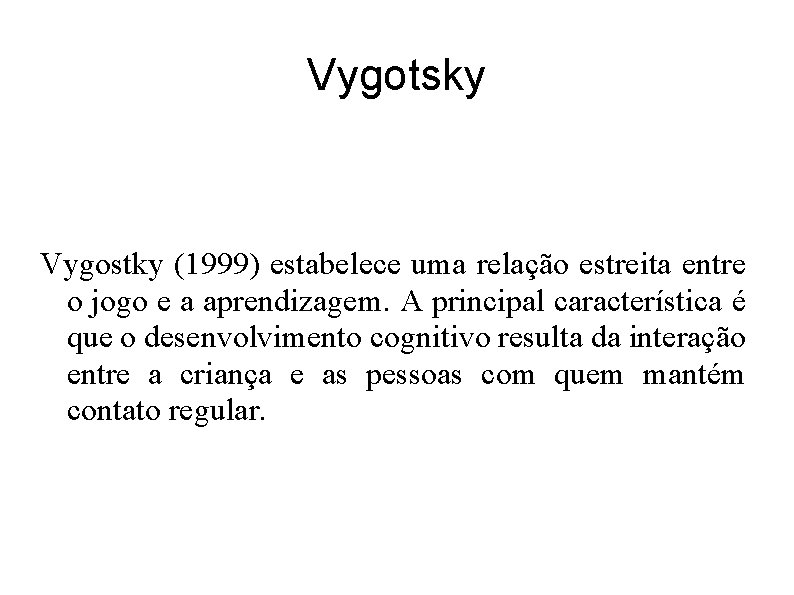 Vygotsky

Vygostky (1999) estabelece uma relação estreita entre o jogo e a aprendizagem. A principal característica é que o desenvolvimento cognitivo resulta da interação entre a criança e as pessoas com quem mantém contato regular.